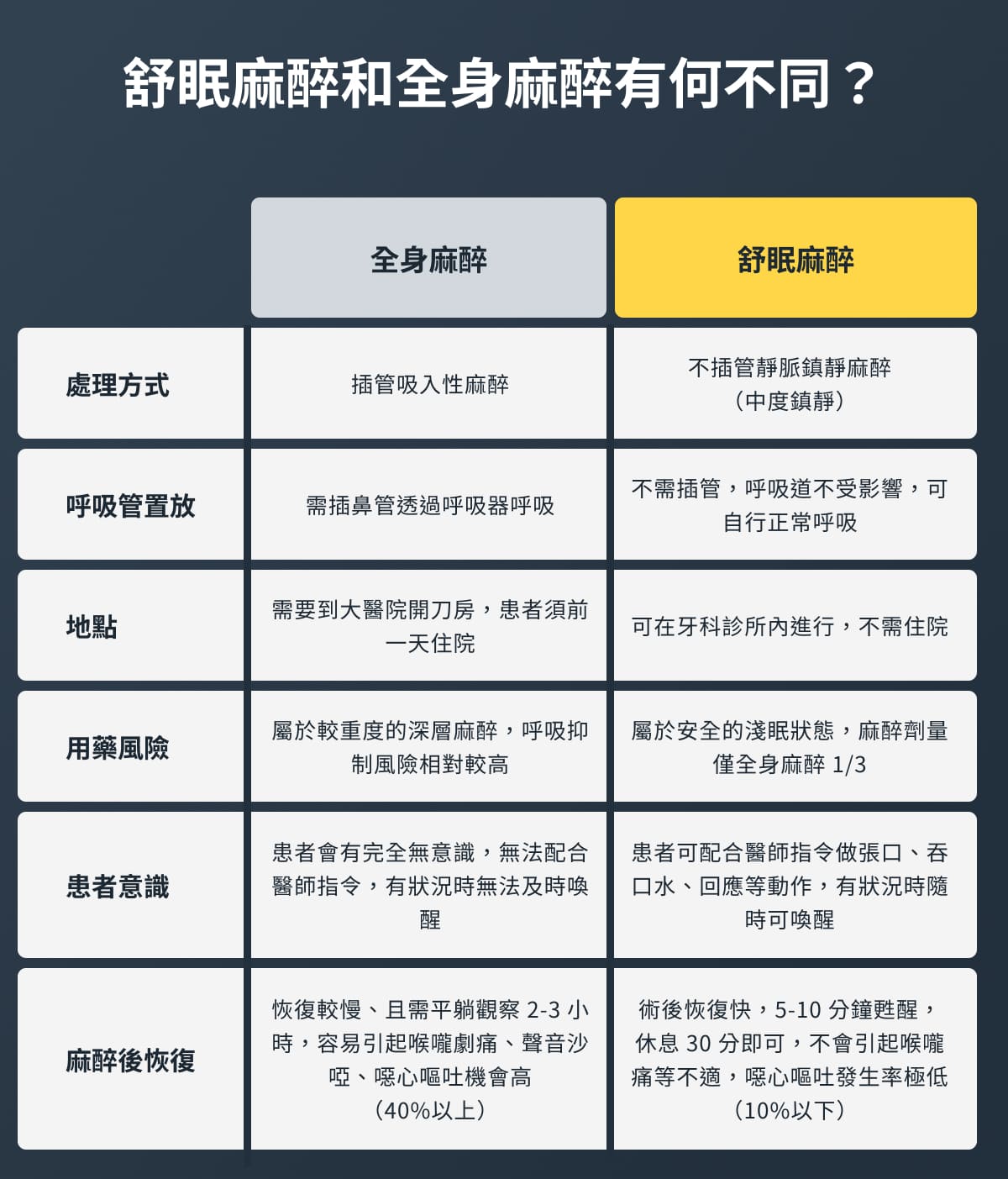 舒眠麻醉和全身麻醉有何不同？

| | 全身麻醉 | 舒眠麻醉 |
|---|---|---|
| 處理方式 | 插管吸入性麻醉 | 不插管靜脈鎮靜麻醉（中度鎮靜） |
| 呼吸管置放 | 需插鼻管透過呼吸器呼吸 | 不需插管，呼吸道不受影響，可自行正常呼吸 |
| 地點 | 需要到大醫院開刀房，患者須前一天住院 | 可在牙科診所內進行，不需住院 |
| 用藥風險 | 屬於較重度的深層麻醉，呼吸抑制風險相對較高 | 屬於安全的淺眠狀態，麻醉劑量僅全身麻醉 1/3 |
| 患者意識 | 患者會有完全無意識，無法配合醫師指令，有狀況時無法及時喚醒 | 患者可配合醫師指令做張口、吞口水、回應等動作，有狀況時隨時可喚醒 |
| 麻醉後恢復 | 恢復較慢、且需平躺觀察 2-3 小時，容易引起喉嚨劇痛、聲音沙啞、噁心嘔吐機會高（40%以上） | 術後恢復快，5-10 分鐘甦醒，休息 30 分即可，不會引起喉嚨痛等不適，噁心嘔吐發生率極低（10%以下） |